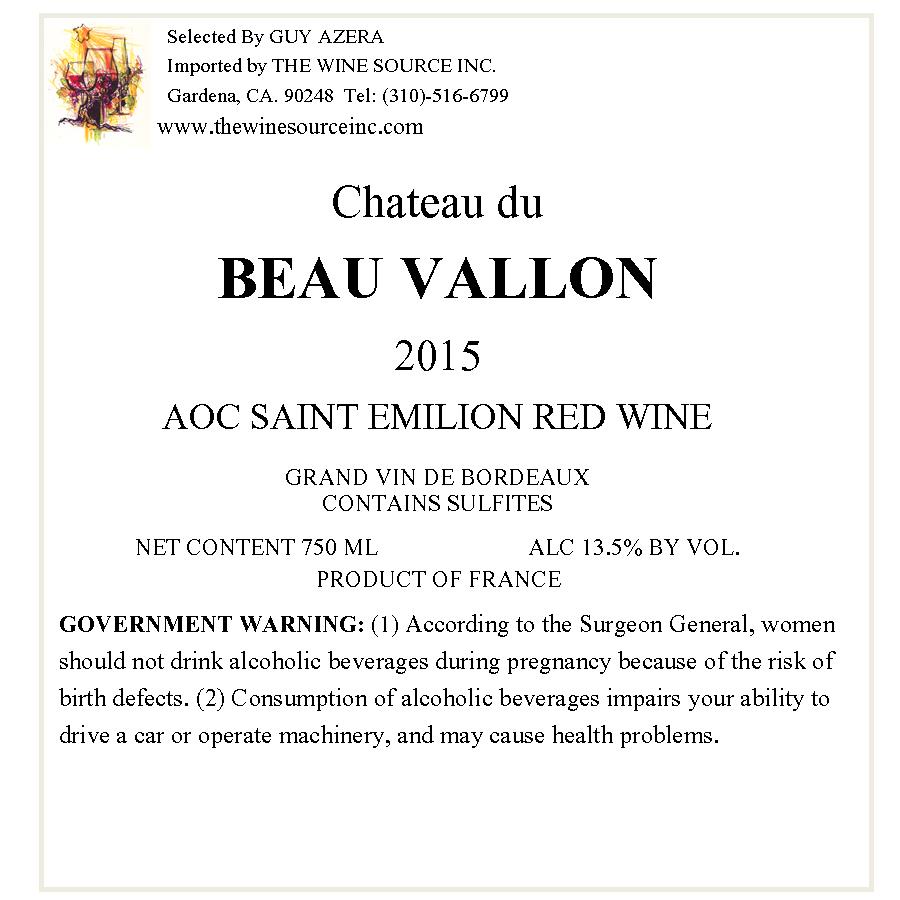 Selected By GUY AZERA
Imported by THE WINE SOURCE INC.
Gardena, CA. 90248 Tel: (310)-516-6799
www.thewinesourceinc.com

Chateau du

BEAU VALLON

2015

AOC SAINT EMILION RED WINE

GRAND VIN DE BORDEAUX
CONTAINS SULFITES

NET CONTENT 750 ML ALC 13.5% BY VOL.
PRODUCT OF FRANCE

GOVERNMENT WARNING: (1) According to the Surgeon General, women should not drink alcoholic beverages during pregnancy because of the risk of birth defects. (2) Consumption of alcoholic beverages impairs your ability to drive a car or operate machinery, and may cause health problems.